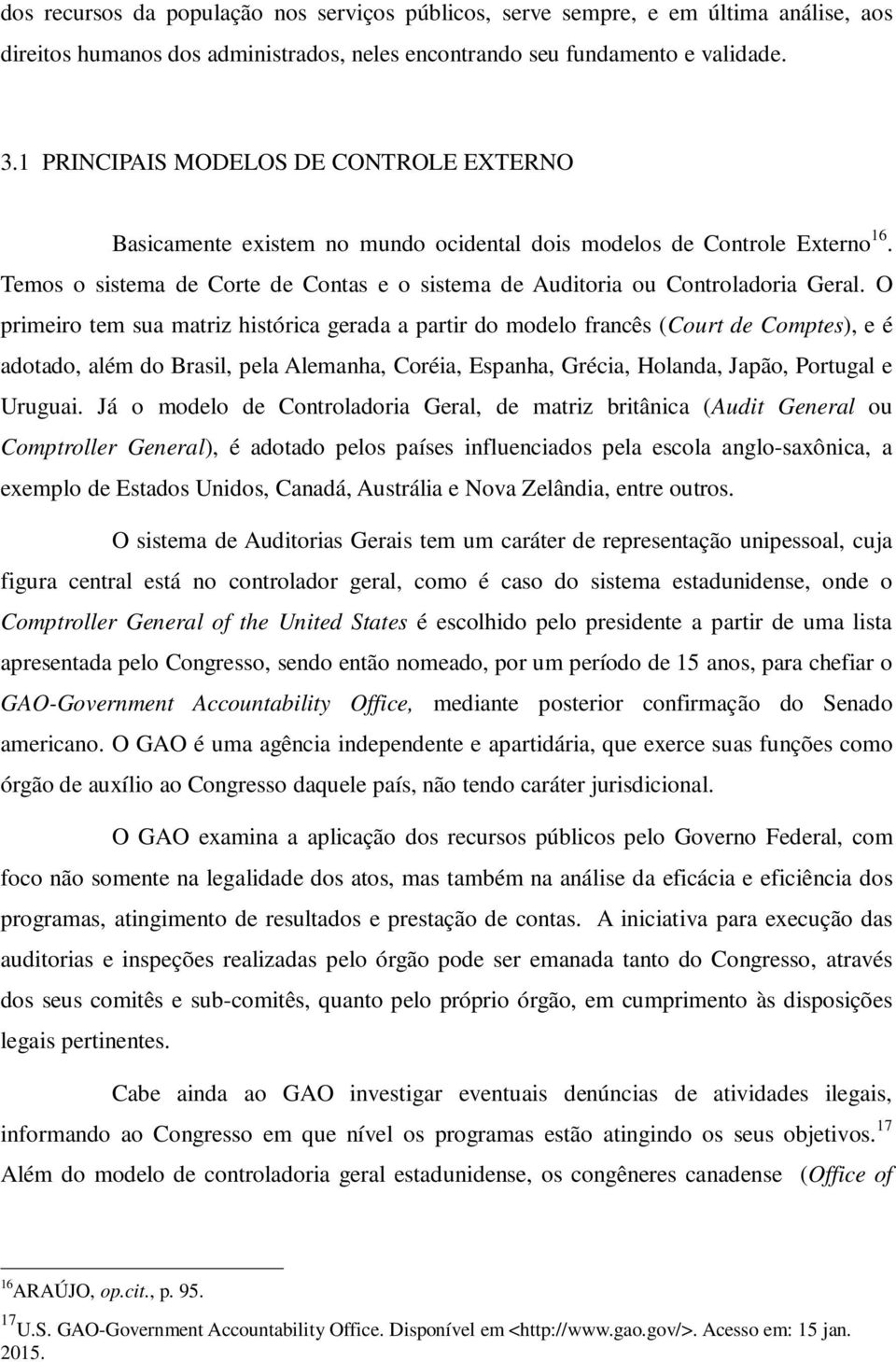 dos recursos da população nos serviços públicos, serve sempre, e em última análise, aos direitos humanos dos administrados, neles encontrando seu fundamento e validade.

3.1 PRINCIPAIS MODELOS DE CONTROLE EXTERNO

Basicamente existem no mundo ocidental dois modelos de Controle Externo$^{16}$. Temos o sistema de Corte de Contas e o sistema de Auditoria ou Controladoria Geral. O primeiro tem sua matriz histórica gerada a partir do modelo francês (Court de Comptes), e é adotado, além do Brasil, pela Alemanha, Coréia, Espanha, Grécia, Holanda, Japão, Portugal e Uruguai. Já o modelo de Controladoria Geral, de matriz britânica (Audit General ou Comptroller General), é adotado pelos países influenciados pela escola anglo-saxônica, a exemplo de Estados Unidos, Canadá, Austrália e Nova Zelândia, entre outros.

O sistema de Auditorias Gerais tem um caráter de representação unipessoal, cuja figura central está no controlador geral, como é caso do sistema estadunidense, onde o Comptroller General of the United States é escolhido pelo presidente a partir de uma lista apresentada pelo Congresso, sendo então nomeado, por um período de 15 anos, para chefiar o GAO-Government Accountability Office, mediante posterior confirmação do Senado americano. O GAO é uma agência independente e apartidária, que exerce suas funções como órgão de auxílio ao Congresso daquele país, não tendo caráter jurisdicional.

O GAO examina a aplicação dos recursos públicos pelo Governo Federal, com foco não somente na legalidade dos atos, mas também na análise da eficácia e eficiência dos programas, atingimento de resultados e prestação de contas. A iniciativa para execução das auditorias e inspeções realizadas pelo órgão pode ser emanada tanto do Congresso, através dos seus comitês e sub-comitês, quanto pelo próprio órgão, em cumprimento às disposições legais pertinentes.

Cabe ainda ao GAO investigar eventuais denúncias de atividades ilegais, informando ao Congresso em que nível os programas estão atingindo os seus objetivos.$^{17}$ Além do modelo de controladoria geral estadunidense, os congêneres canadense (Office of

$^{16}$ARAÚJO, op.cit., p. 95.
$^{17}$U.S. GAO-Government Accountability Office. Disponível em <http://www.gao.gov/>. Acesso em: 15 jan. 2015.